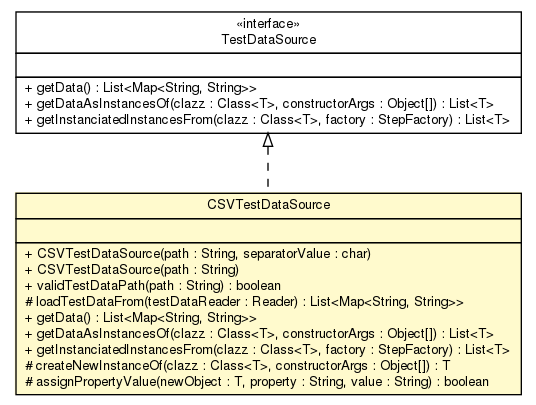 «interface»
TestDataSource

+ getData() : List<Map<String, String>>
+ getDataAsInstancesOf(clazz : Class<T>, constructorArgs : Object[]) : List<T>
+ getInstanciatedInstancesFrom(clazz : Class<T>, factory : StepFactory) : List<T>

CSVTestDataSource

+ CSVTestDataSource(path : String, separatorValue : char)
+ CSVTestDataSource(path : String)
+ validTestDataPath(path : String) : boolean
# loadTestDataFrom(testDataReader : Reader) : List<Map<String, String>>
+ getData() : List<Map<String, String>>
+ getDataAsInstancesOf(clazz : Class<T>, constructorArgs : Object[]) : List<T>
+ getInstanciatedInstancesFrom(clazz : Class<T>, factory : StepFactory) : List<T>
# createNewInstanceOf(clazz : Class<T>, constructorArgs : Object[]) : T
# assignPropertyValue(newObject : T, property : String, value : String) : boolean